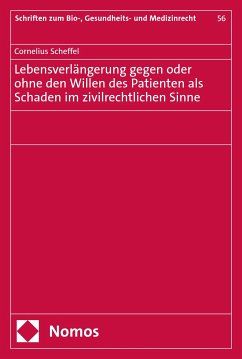 Schriften zum Bio-, Gesundheits- und Medizinrecht 56

Cornelius Scheffel

Lebensverlängerung gegen oder ohne den Willen des Patienten als Schaden im zivilrechtlichen Sinne

Nomos